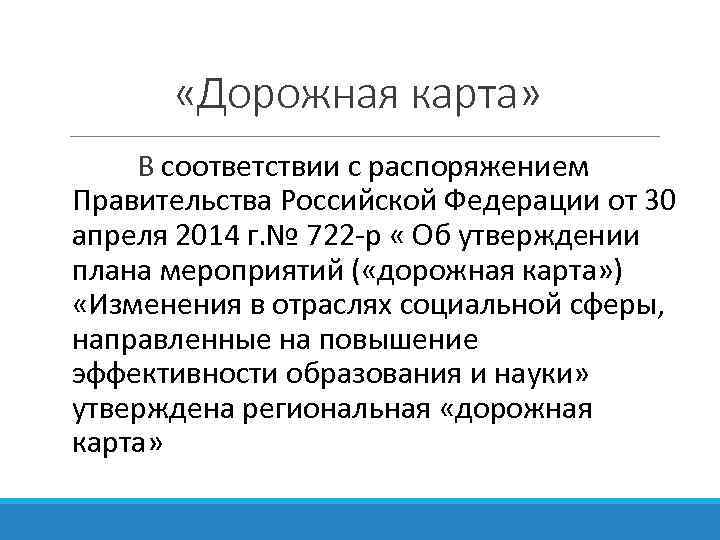 «Дорожная карта»

В соответствии с распоряжением Правительства Российской Федерации от 30 апреля 2014 г.№ 722-р « Об утверждении плана мероприятий («дорожная карта») «Изменения в отраслях социальной сферы, направленные на повышение эффективности образования и науки» утверждена региональная «дорожная карта»